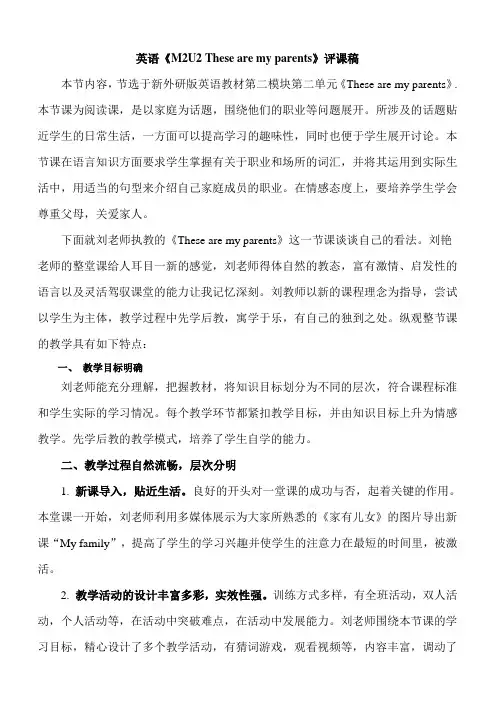 英语《M2U2 These are my parents》评课稿

本节内容，节选于新外研版英语教材第二模块第二单元《These are my parents》. 本节课为阅读课，是以家庭为话题，围绕他们的职业等问题展开。所涉及的话题贴近学生的日常生活，一方面可以提高学习的趣味性，同时也便于学生展开讨论。本节课在语言知识方面要求学生掌握有关于职业和场所的词汇，并将其运用到实际生活中，用适当的句型来介绍自己家庭成员的职业。在情感态度上，要培养学生学会尊重父母，关爱家人。

下面就刘老师执教的《These are my parents》这一节课谈谈自己的看法。刘艳老师的整堂课给人耳目一新的感觉，刘老师得体自然的教态，富有激情、启发性的语言以及灵活驾驭课堂的能力让我记忆深刻。刘教师以新的课程理念为指导，尝试以学生为主体，教学过程中先学后教，寓学于乐，有自己的独到之处。纵观整节课的教学具有如下特点：

一、 教学目标明确

刘老师能充分理解，把握教材，将知识目标划分为不同的层次，符合课程标准和学生实际的学习情况。每个教学环节都紧扣教学目标，并由知识目标上升为情感教学。先学后教的教学模式，培养了学生自学的能力。

二、教学过程自然流畅，层次分明

1. 新课导入，贴近生活。良好的开头对一堂课的成功与否，起着关键的作用。本堂课一开始，刘老师利用多媒体展示为大家所熟悉的《家有儿女》的图片导出新课“My family”，提高了学生的学习兴趣并使学生的注意力在最短的时间里，被激活。

2. 教学活动的设计丰富多彩，实效性强。训练方式多样，有全班活动，双人活动，个人活动等，在活动中突破难点，在活动中发展能力。刘老师围绕本节课的学习目标，精心设计了多个教学活动，有猜词游戏，观看视频等，内容丰富，调动了